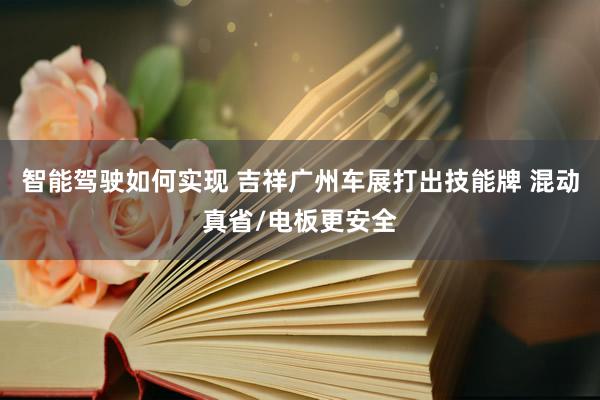 智能驾驶如何实现 吉祥广州车展打出技能牌 混动真省/电板更安全